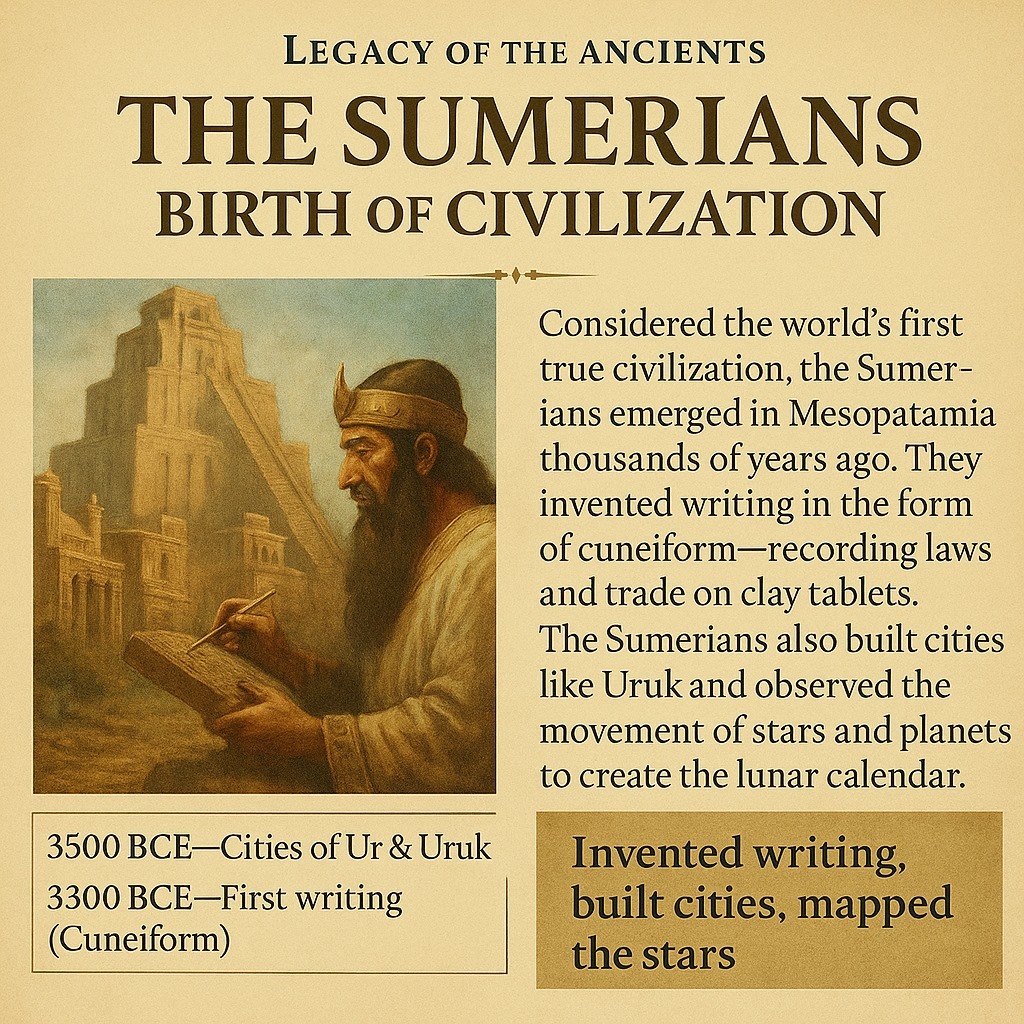 LEGACY OF THE ANCIENTS

THE SUMERIANS

BIRTH OF CIVILIZATION

Considered the world's first true civilization, the Sumerians emerged in Mesopatamia thousands of years ago. They invented writing in the form of cuneiform—recording laws and trade on clay tablets. The Sumerians also built cities like Uruk and observed the movement of stars and planets to create the lunar calendar.

3500 BCE—Cities of Ur & Uruk
3300 BCE—First writing (Cuneiform)

Invented writing, built cities, mapped the stars